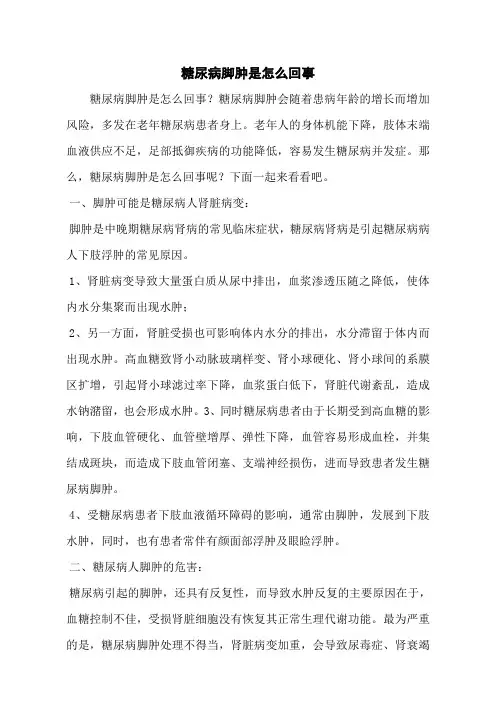 糖尿病脚肿是怎么回事

糖尿病脚肿是怎么回事？糖尿病脚肿会随着患病年龄的增长而增加风险，多发在老年糖尿病患者身上。老年人的身体机能下降，肢体末端血液供应不足，足部抵御疾病的功能降低，容易发生糖尿病并发症。那么，糖尿病脚肿是怎么回事呢？下面一起来看看吧。

一、脚肿可能是糖尿病人肾脏病变：

脚肿是中晚期糖尿病肾病的常见临床症状，糖尿病肾病是引起糖尿病病人下肢浮肿的常见原因。

1、肾脏病变导致大量蛋白质从尿中排出，血浆渗透压随之降低，使体内水分集聚而出现水肿；

2、另一方面，肾脏受损也可影响体内水分的排出，水分滞留于体内而出现水肿。高血糖致肾小动脉玻璃样变、肾小球硬化、肾小球间的系膜区扩增，引起肾小球滤过率下降，血浆蛋白低下，肾脏代谢紊乱，造成水钠潴留，也会形成水肿。3、同时糖尿病患者由于长期受到高血糖的影响，下肢血管硬化、血管壁增厚、弹性下降，血管容易形成血栓，并集结成斑块，而造成下肢血管闭塞、支端神经损伤，进而导致患者发生糖尿病脚肿。

4、受糖尿病患者下肢血液循环障碍的影响，通常由脚肿，发展到下肢水肿，同时，也有患者常伴有颜面部浮肿及眼睑浮肿。

二、糖尿病人脚肿的危害：

糖尿病引起的脚肿，还具有反复性，而导致水肿反复的主要原因在于，血糖控制不佳，受损肾脏细胞没有恢复其正常生理代谢功能。最为严重的是，糖尿病脚肿处理不得当，肾脏病变加重，会导致尿毒症、肾衰竭